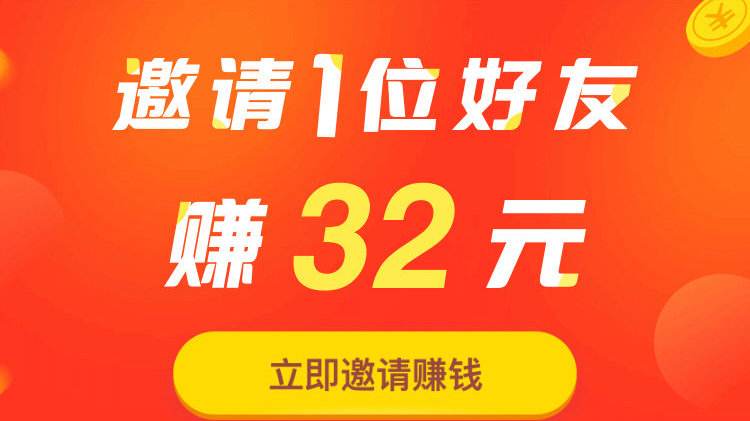 邀请1位好友

赚 32 元

立即邀请赚钱